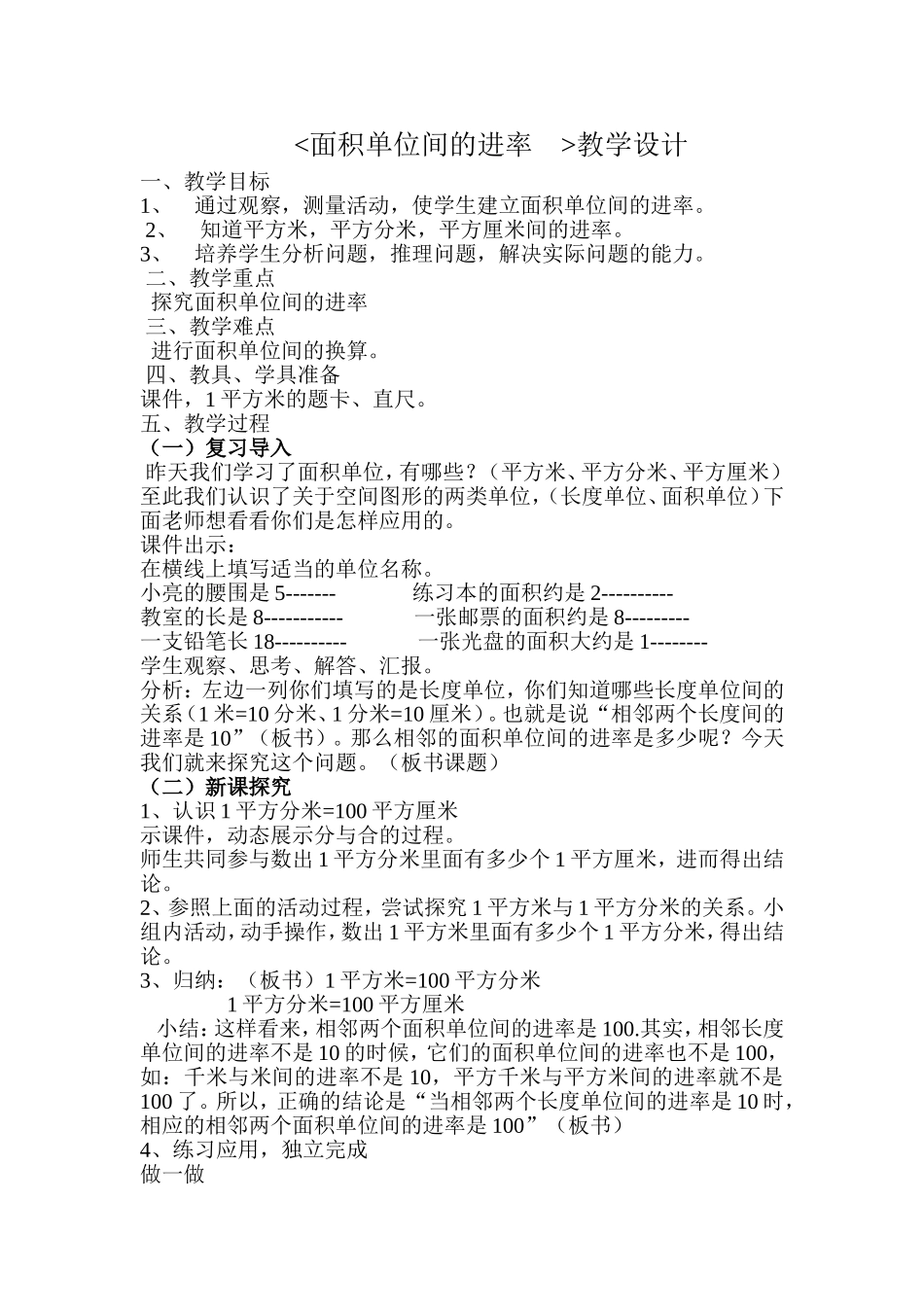 <面积单位间的进率 >教学设计

一、教学目标
1、 通过观察，测量活动，使学生建立面积单位间的进率。
2、 知道平方米，平方分米，平方厘米间的进率。
3、 培养学生分析问题，推理问题，解决实际问题的能力。
二、教学重点
探究面积单位间的进率
三、教学难点
进行面积单位间的换算。
四、教具、学具准备
课件，1 平方米的题卡、直尺。
五、教学过程
（一）复习导入
昨天我们学习了面积单位，有哪些？（平方米、平方分米、平方厘米）至此我们认识了关于空间图形的两类单位，（长度单位、面积单位）下面老师想看看你们是怎样应用的。
课件出示：
在横线上填写适当的单位名称。
小亮的腰围是 5------- 练习本的面积约是 2----------
教室的长是 8----------- 一张邮票的面积约是 8---------
一支铅笔长 18---------- 一张光盘的面积大约是 1--------
学生观察、思考、解答、汇报。
分析：左边一列你们填写的是长度单位，你们知道哪些长度单位间的关系（1 米=10 分米、1 分米=10 厘米）。也就是说“相邻两个长度间的进率是 10”（板书）。那么相邻的面积单位间的进率是多少呢？今天我们就来探究这个问题。（板书课题）
（二）新课探究
1、认识 1 平方分米=100 平方厘米
示课件，动态展示分与合的过程。
师生共同参与数出 1 平方分米里面有多少个 1 平方厘米，进而得出结论。
2、参照上面的活动过程，尝试探究 1 平方米与 1 平方分米的关系。小组内活动，动手操作，数出 1 平方米里面有多少个 1 平方分米，得出结论。
3、归纳：（板书）1 平方米=100 平方分米
1 平方分米=100 平方厘米
小结：这样看来，相邻两个面积单位间的进率是 100.其实，相邻长度单位间的进率不是 10 的时候，它们的面积单位间的进率也不是 100，如：千米与米间的进率不是 10，平方千米与平方米间的进率就不是 100 了。所以，正确的结论是“当相邻两个长度单位间的进率是 10 时，相应的相邻两个面积单位间的进率是 100”（板书）
4、练习应用，独立完成
做一做